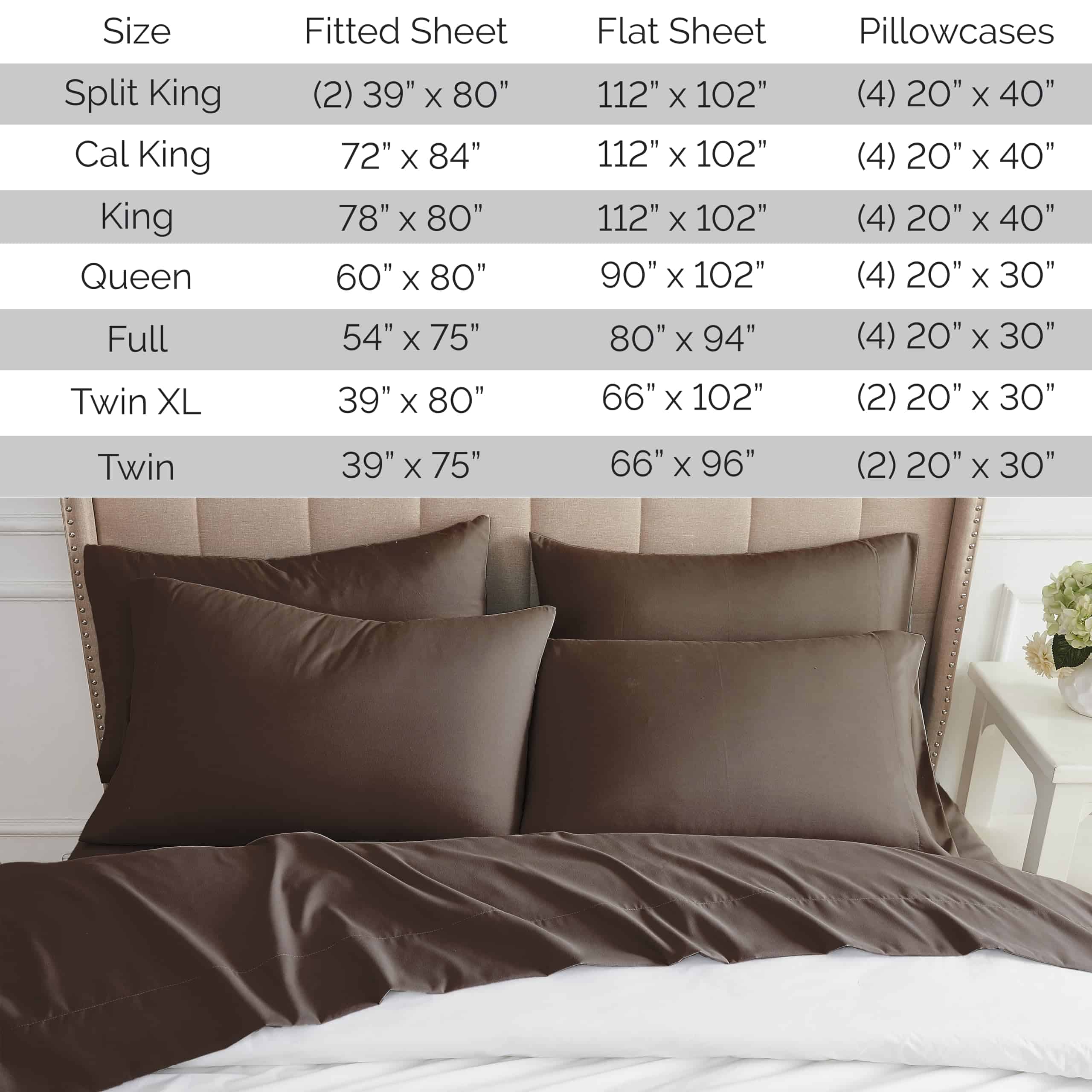 | Size | Fitted Sheet | Flat Sheet | Pillowcases |
|---|---|---|---|
| Split King | (2) 39" x 80" | 112" x 102" | (4) 20" x 40" |
| Cal King | 72" x 84" | 112" x 102" | (4) 20" x 40" |
| King | 78" x 80" | 112" x 102" | (4) 20" x 40" |
| Queen | 60" x 80" | 90" x 102" | (4) 20" x 30" |
| Full | 54" x 75" | 80" x 94" | (4) 20" x 30" |
| Twin XL | 39" x 80" | 66" x 102" | (2) 20" x 30" |
| Twin | 39" x 75" | 66" x 96" | (2) 20" x 30" |